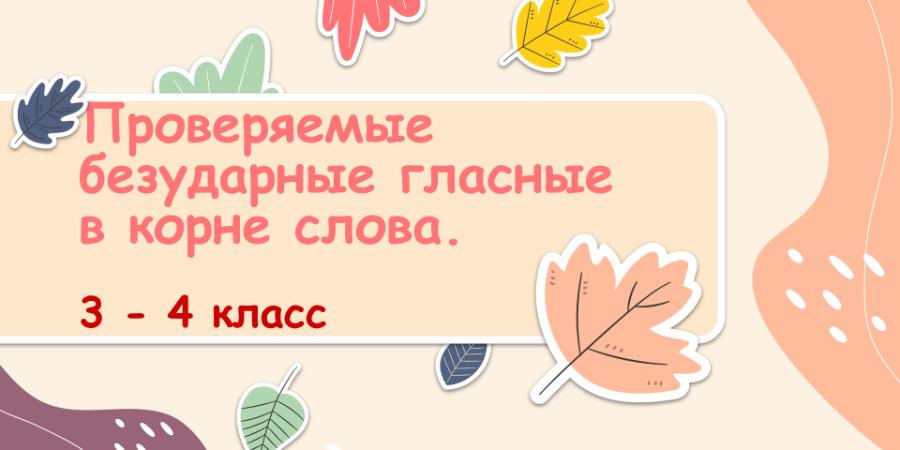 Проверяемые безударные гласные в корне слова.

3 - 4 класс